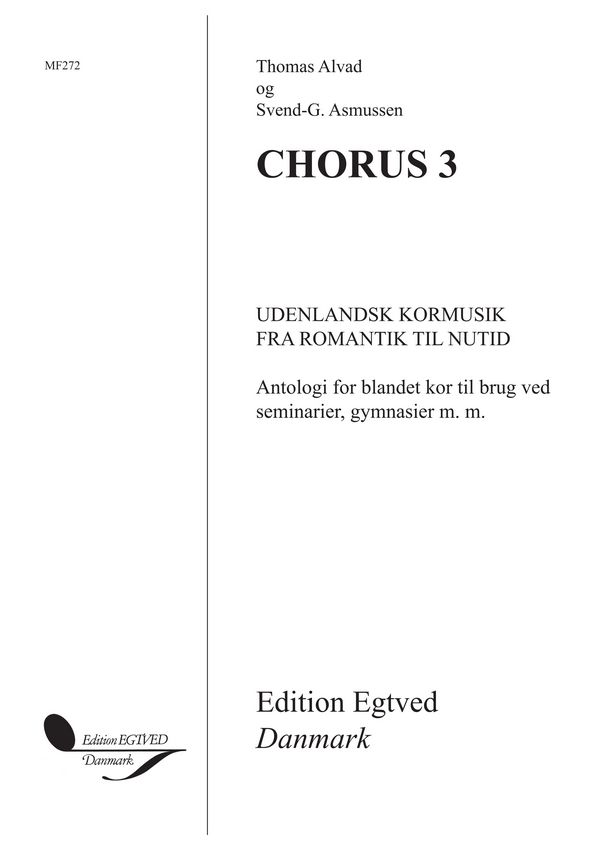 MF272

Thomas Alvad
og
Svend-G. Asmussen

CHORUS 3

UDENLANDSK KORMUSIK
FRA ROMANTIK TIL NUTID

Antologi for blandet kor til brug ved seminarier, gymnasier m. m.

Edition EGTVED
Danmark

Edition Egtved
Danmark